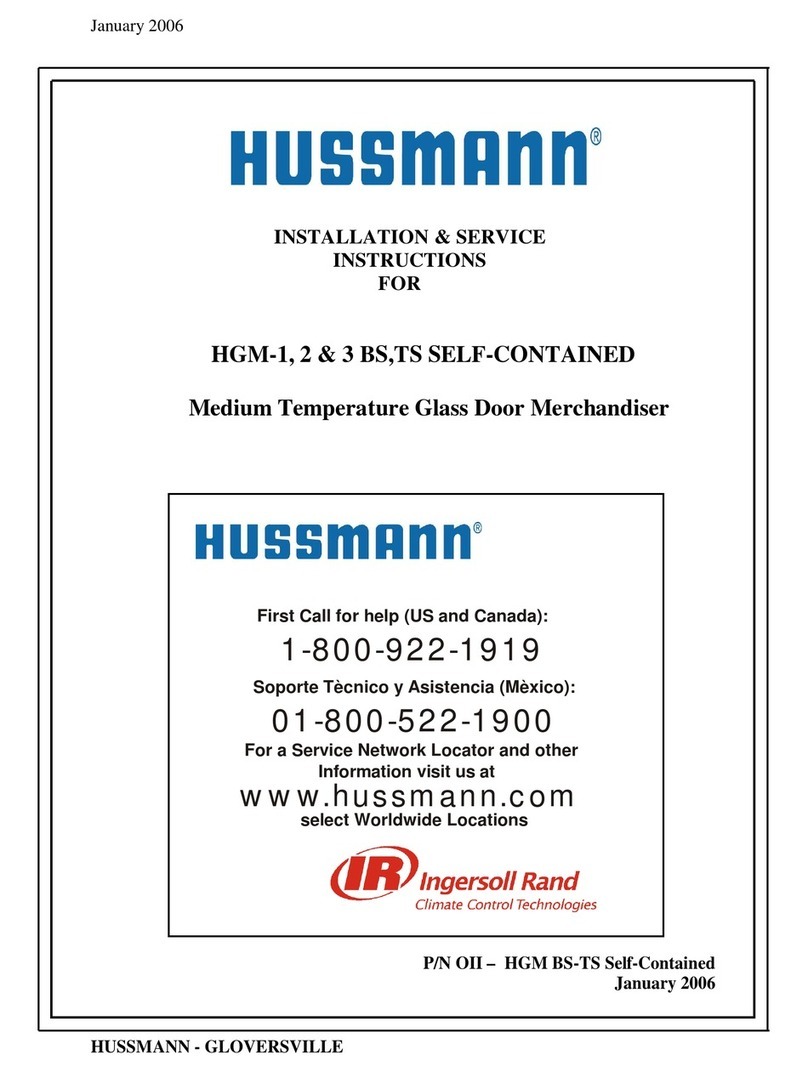 January 2006

HUSSMANN®

INSTALLATION & SERVICE INSTRUCTIONS FOR

HGM-1, 2 & 3 BS,TS SELF-CONTAINED

Medium Temperature Glass Door Merchandiser

HUSSMANN®

First Call for help (US and Canada):

1-800-922-1919

Soporte Tècnico y Asistencia (Mèxico):

01-800-522-1900

For a Service Network Locator and other Information visit us at

www.hussmann.com

select Worldwide Locations

IR Ingersoll Rand
Climate Control Technologies

P/N OII – HGM BS-TS Self-Contained
January 2006

HUSSMANN - GLOVERSVILLE